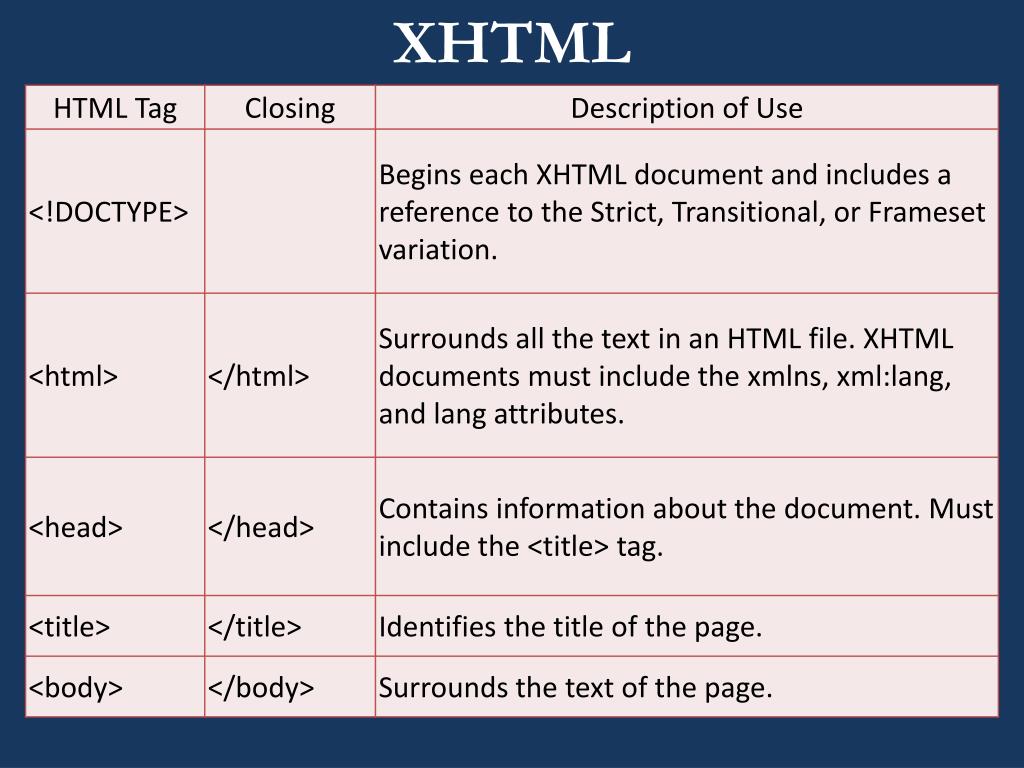 XHTML

| HTML Tag | Closing | Description of Use |
|---|---|---|
| <!DOCTYPE> | | Begins each XHTML document and includes a reference to the Strict, Transitional, or Frameset variation. |
| <html> | </html> | Surrounds all the text in an HTML file. XHTML documents must include the xmlns, xml:lang, and lang attributes. |
| <head> | </head> | Contains information about the document. Must include the <title> tag. |
| <title> | </title> | Identifies the title of the page. |
| <body> | </body> | Surrounds the text of the page. |